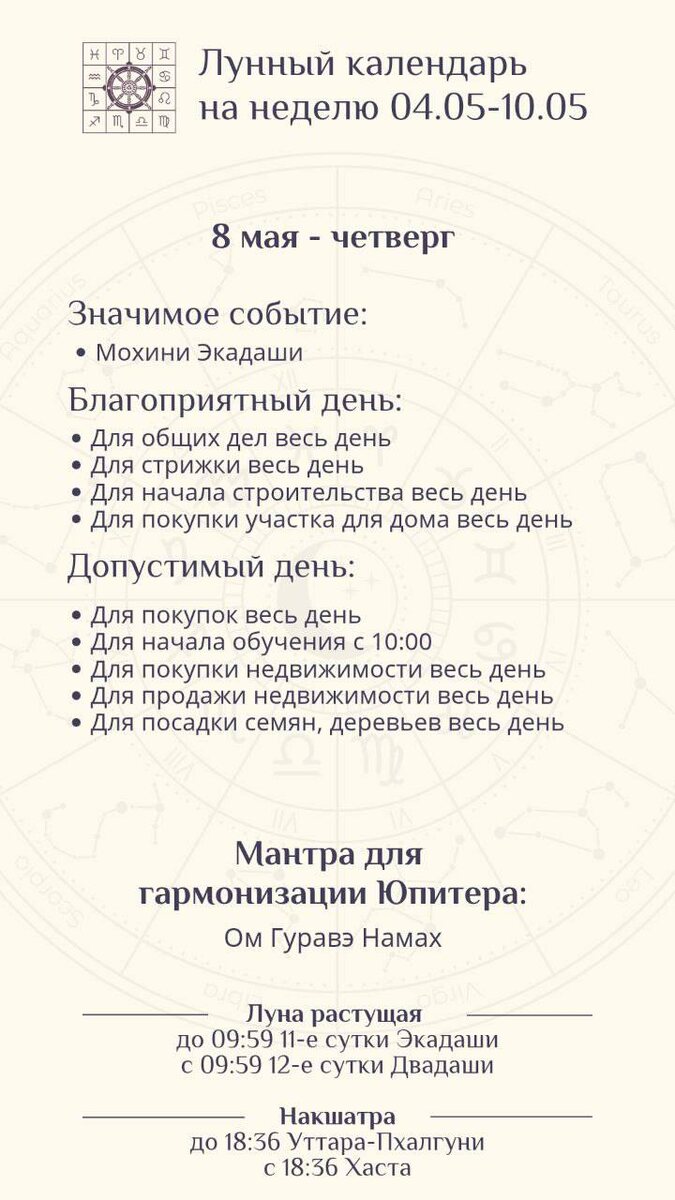 Лунный календарь на неделю 04.05-10.05

8 мая - четверг

Значимое событие:
• Мохини Экадаши

Благоприятный день:
• Для общих дел весь день
• Для стрижки весь день
• Для начала строительства весь день
• Для покупки участка для дома весь день

Допустимый день:
• Для покупок весь день
• Для начала обучения с 10:00
• Для покупки недвижимости весь день
• Для продажи недвижимости весь день
• Для посадки семян, деревьев весь день

Мантра для гармонизации Юпитера:
Ом Гуравэ Намах

Луна растущая
до 09:59 11-е сутки Экадаши
с 09:59 12-е сутки Двадаши

Накшатра
до 18:36 Уттара-Пхалгуни
с 18:36 Хаста